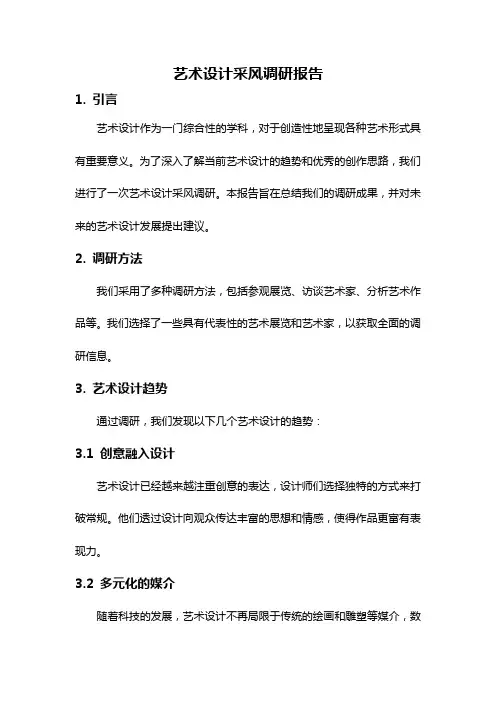 艺术设计采风调研报告

1. 引言

艺术设计作为一门综合性的学科，对于创造性地呈现各种艺术形式具有重要意义。为了深入了解当前艺术设计的趋势和优秀的创作思路，我们进行了一次艺术设计采风调研。本报告旨在总结我们的调研成果，并对未来的艺术设计发展提出建议。

2. 调研方法

我们采用了多种调研方法，包括参观展览、访谈艺术家、分析艺术作品等。我们选择了一些具有代表性的艺术展览和艺术家，以获取全面的调研信息。

3. 艺术设计趋势

通过调研，我们发现以下几个艺术设计的趋势：

3.1 创意融入设计

艺术设计已经越来越注重创意的表达，设计师们选择独特的方式来打破常规。他们透过设计向观众传达丰富的思想和情感，使得作品更富有表现力。

3.2 多元化的媒介

随着科技的发展，艺术设计不再局限于传统的绘画和雕塑等媒介，数